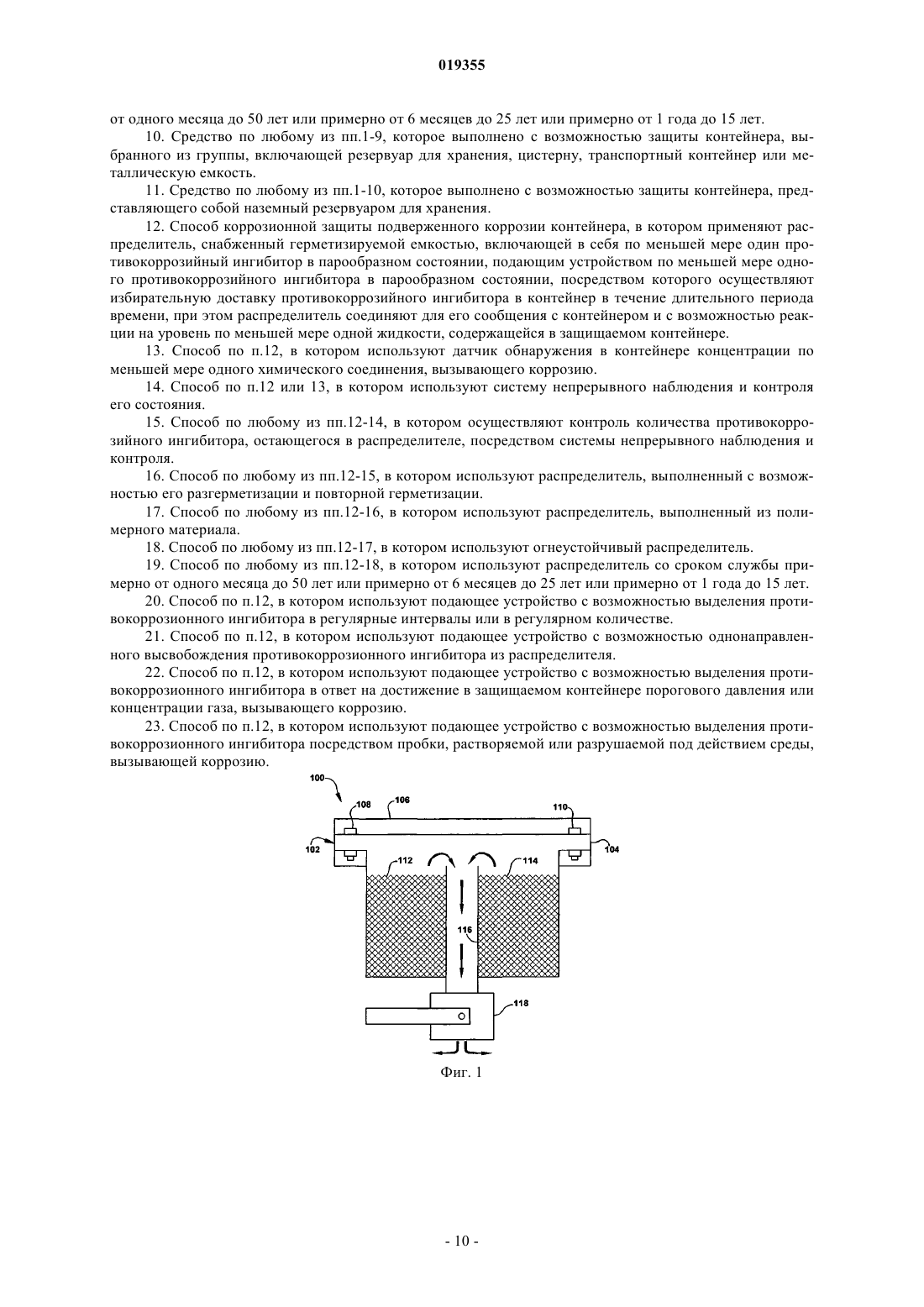 019355

от одного месяца до 50 лет или примерно от 6 месяцев до 25 лет или примерно от 1 года до 15 лет.

10. Средство по любому из пп.1-9, которое выполнено с возможностью защиты контейнера, выбранного из группы, включающей резервуар для хранения, цистерну, транспортный контейнер или металлическую емкость.

11. Средство по любому из пп.1-10, которое выполнено с возможностью защиты контейнера, представляющего собой наземный резервуаром для хранения.

12. Способ коррозионной защиты подверженного коррозии контейнера, в котором применяют распределитель, снабженный герметизируемой емкостью, включающей в себя по меньшей мере один противокоррозийный ингибитор в парообразном состоянии, подающим устройством по меньшей мере одного противокоррозийного ингибитора в парообразном состоянии, посредством которого осуществляют избирательную доставку противокоррозийного ингибитора в контейнер в течение длительного периода времени, при этом распределитель соединяют для его сообщения с контейнером и с возможностью реакции на уровень по меньшей мере одной жидкости, содержащейся в защищаемом контейнере.

13. Способ по п.12, в котором используют датчик обнаружения в контейнере концентрации по меньшей мере одного химического соединения, вызывающего коррозию.

14. Способ по п.12 или 13, в котором используют систему непрерывного наблюдения и контроля его состояния.

15. Способ по любому из пп.12-14, в котором осуществляют контроль количества противокоррозийного ингибитора, остающегося в распределителе, посредством системы непрерывного наблюдения и контроля.

16. Способ по любому из пп.12-15, в котором используют распределитель, выполненный с возможностью его разгерметизации и повторной герметизации.

17. Способ по любому из пп.12-16, в котором используют распределитель, выполненный из полимерного материала.

18. Способ по любому из пп.12-17, в котором используют огнеустойчивый распределитель.

19. Способ по любому из пп.12-18, в котором используют распределитель со сроком службы примерно от одного месяца до 50 лет или примерно от 6 месяцев до 25 лет или примерно от 1 года до 15 лет.

20. Способ по п.12, в котором используют подающее устройство с возможностью выделения противокоррозионного ингибитора в регулярные интервалы или в регулярном количестве.

21. Способ по п.12, в котором используют подающее устройство с возможностью однонаправленного высвобождения противокоррозионного ингибитора из распределителя.

22. Способ по п.12, в котором используют подающее устройство с возможностью выделения противокоррозионного ингибитора в ответ на достижение в защищаемом контейнере порогового давления или концентрации газа, вызывающего коррозию.

23. Способ по п.12, в котором используют подающее устройство с возможностью выделения противокоррозионного ингибитора посредством пробки, растворяемой или разрушаемой под действием среды, вызывающей коррозию.

100
108
106
110
102
104
112
114
116
118

Фиг. 1

- 10 -